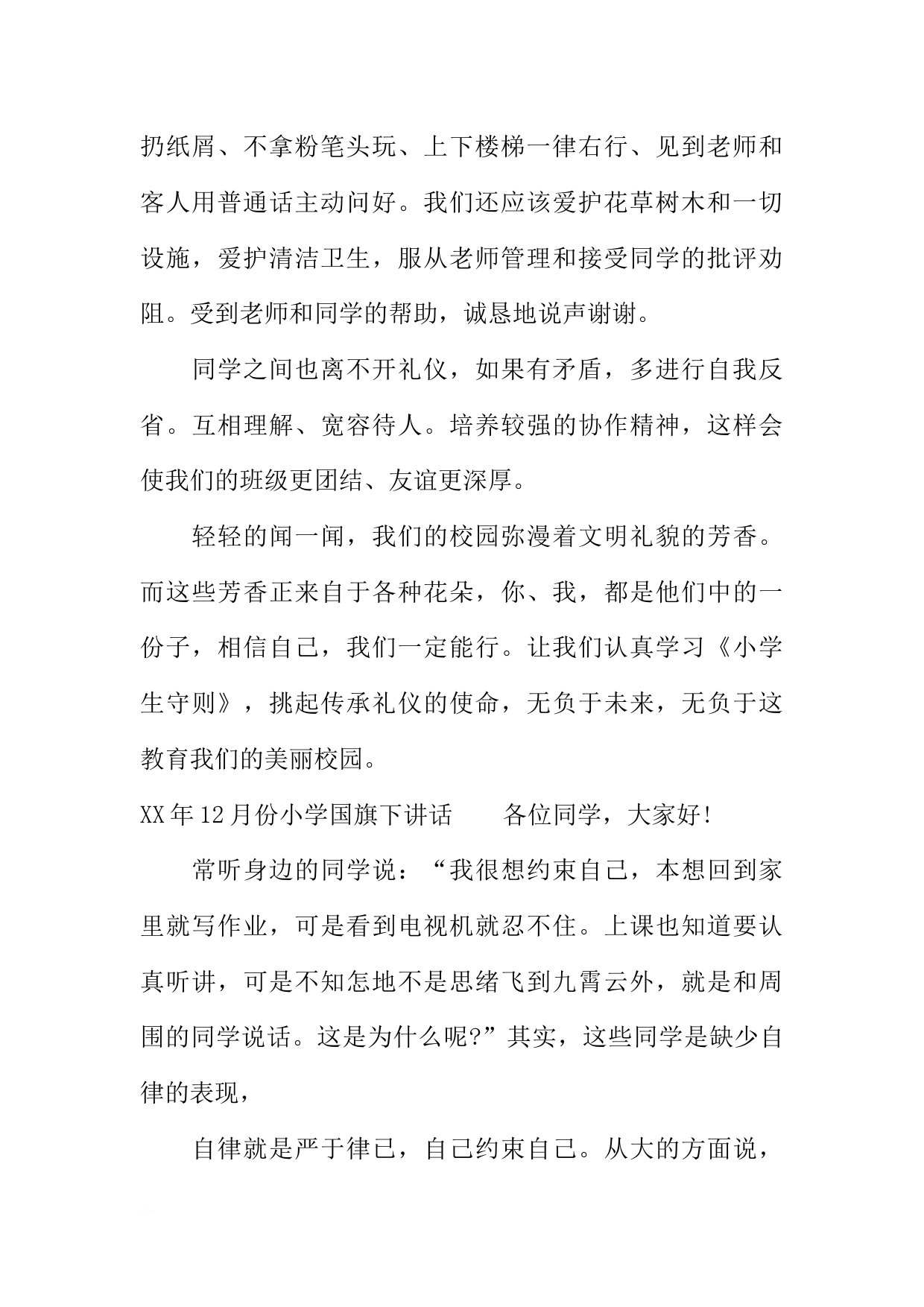 扔纸屑、不拿粉笔头玩、上下楼梯一律右行、见到老师和客人用普通话主动问好。我们还应该爱护花草树木和一切设施，爱护清洁卫生，服从老师管理和接受同学的批评劝阻。受到老师和同学的帮助，诚恳地说声谢谢。

同学之间也离不开礼仪，如果有矛盾，多进行自我反省。互相理解、宽容待人。培养较强的协作精神，这样会使我们的班级更团结、友谊更深厚。

轻轻的闻一闻，我们的校园弥漫着文明礼貌的芳香。而这些芳香正来自于各种花朵，你、我，都是他们中的一份子，相信自己，我们一定能行。让我们认真学习《小学生守则》，挑起传承礼仪的使命，无负于未来，无负于这教育我们的美丽校园。

XX年12月份小学国旗下讲话　　各位同学，大家好!

常听身边的同学说：“我很想约束自己，本想回到家里就写作业，可是看到电视机就忍不住。上课也知道要认真听讲，可是不知怎地不是思绪飞到九霄云外，就是和周围的同学说话。这是为什么呢?”其实，这些同学是缺少自律的表现，

自律就是严于律已，自己约束自己。从大的方面说，